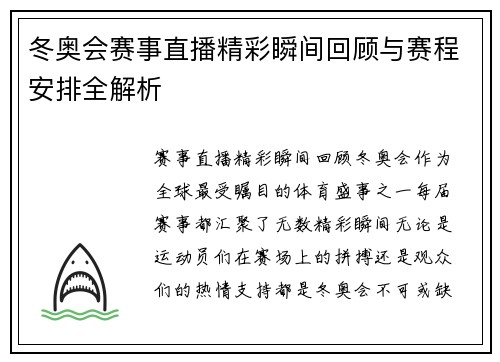 冬奥会赛事直播精彩瞬间回顾与赛程安排全解析

赛事直播精彩瞬间回顾冬奥会作为全球最受瞩目的体育盛事之一每届赛事都汇聚了无数精彩瞬间无论是运动员们在赛场上的拼搏还是观众们的热情支持都是冬奥会不可或缺